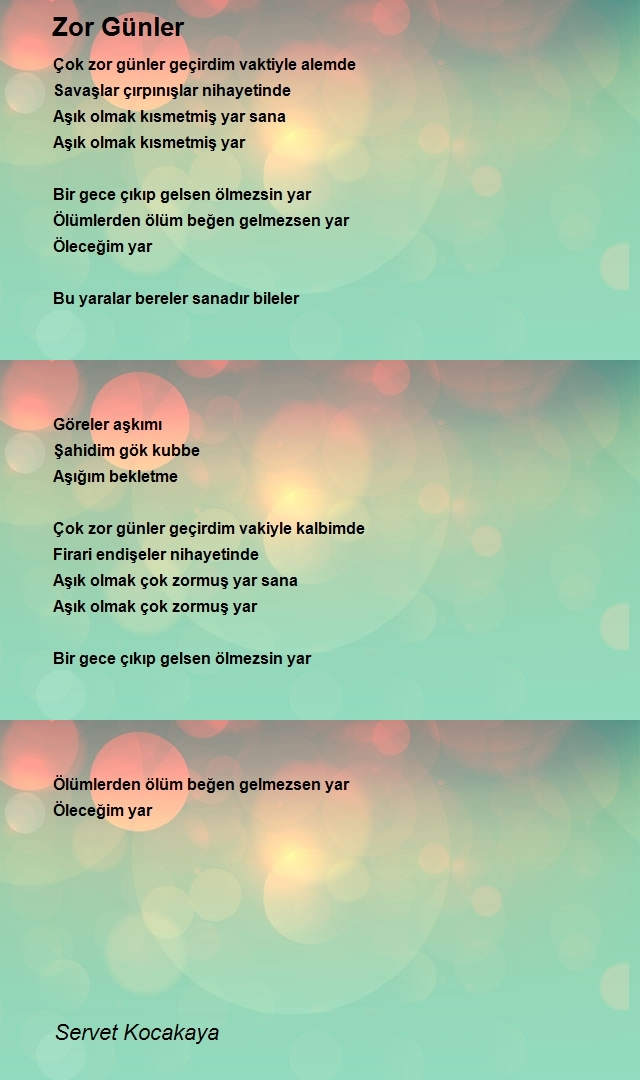 Zor Günler

Çok zor günler geçirdim vaktiyle alemde
Savaşlar çırpınışlar nihayetinde
Aşık olmak kısmetmiş yar sana
Aşık olmak kısmetmiş yar

Bir gece çıkıp gelsen ölmezsin yar
Ölümlerden ölüm beğen gelmezsen yar
Öleceğim yar

Bu yaralar bereler sanadır bileler

Göreler aşkımı
Şahidim gök kubbe
Aşığım bekletme

Çok zor günler geçirdim vakiyle kalbimde
Firari endişeler nihayetinde
Aşık olmak çok zormuş yar sana
Aşık olmak çok zormuş yar

Bir gece çıkıp gelsen ölmezsin yar

Ölümlerden ölüm beğen gelmezsen yar
Öleceğim yar

Servet Kocakaya